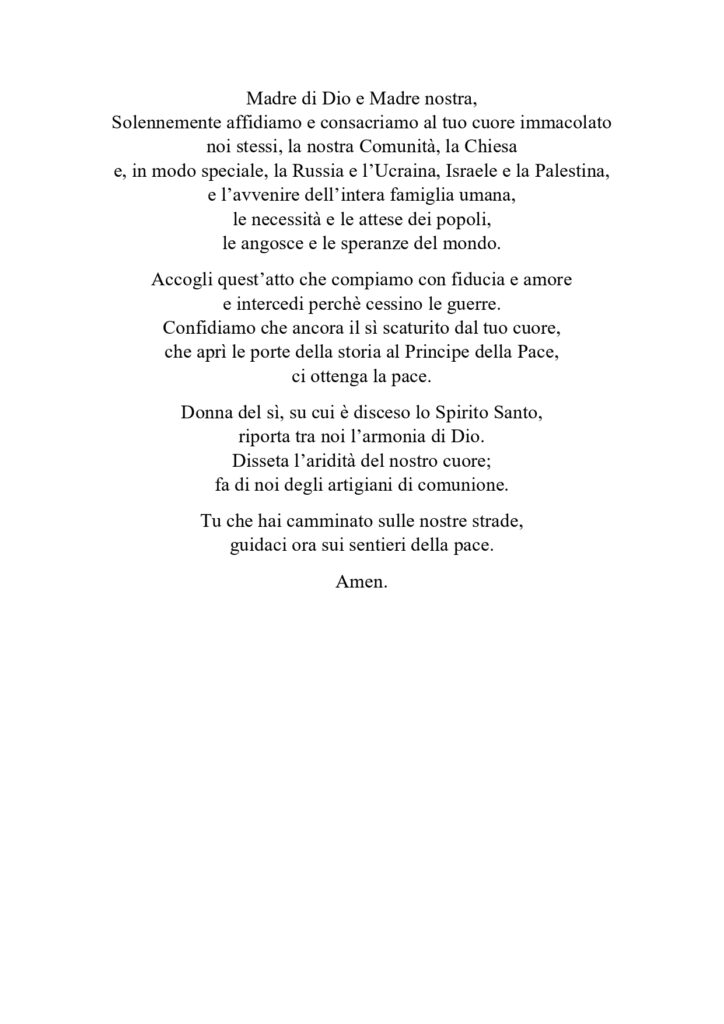 Madre di Dio e Madre nostra,
Solennemente affidiamo e consacriamo al tuo cuore immacolato
noi stessi, la nostra Comunità, la Chiesa
e, in modo speciale, la Russia e l'Ucraina, Israele e la Palestina,
e l'avvenire dell'intera famiglia umana,
le necessità e le attese dei popoli,
le angosce e le speranze del mondo.

Accogli quest'atto che compiamo con fiducia e amore
e intercedi perchè cessino le guerre.
Confidiamo che ancora il sì scaturito dal tuo cuore,
che aprì le porte della storia al Principe della Pace,
ci ottenga la pace.

Donna del sì, su cui è disceso lo Spirito Santo,
riporta tra noi l'armonia di Dio.
Disseta l'aridità del nostro cuore;
fa di noi degli artigiani di comunione.

Tu che hai camminato sulle nostre strade,
guidaci ora sui sentieri della pace.

Amen.